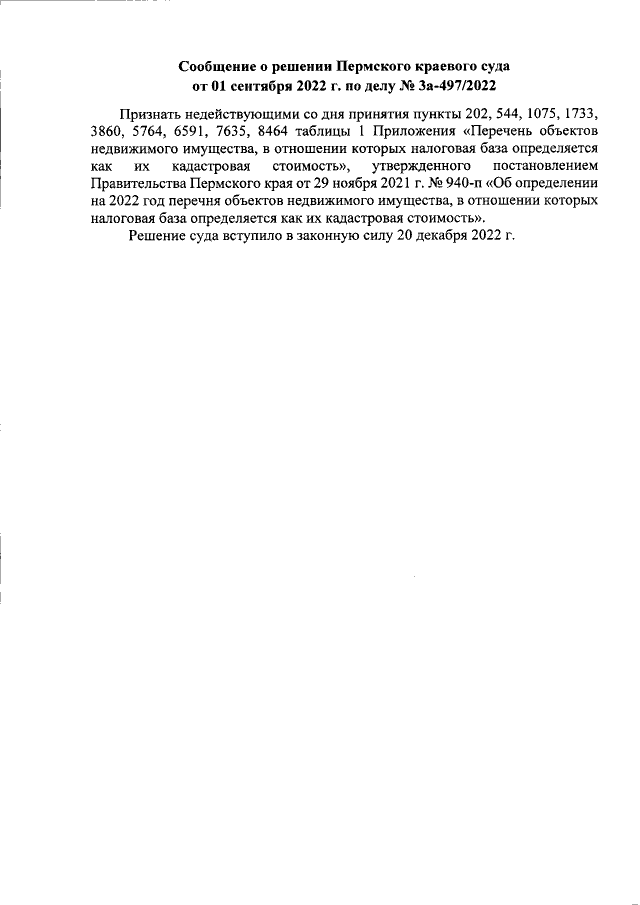 Сообщение о решении Пермского краевого суда от 01 сентября 2022 г. по делу № 3а-497/2022

Признать недействующими со дня принятия пункты 202, 544, 1075, 1733, 3860, 5764, 6591, 7635, 8464 таблицы 1 Приложения «Перечень объектов недвижимого имущества, в отношении которых налоговая база определяется как их кадастровая стоимость», утвержденного постановлением Правительства Пермского края от 29 ноября 2021 г. № 940-п «Об определении на 2022 год перечня объектов недвижимого имущества, в отношении которых налоговая база определяется как их кадастровая стоимость».

Решение суда вступило в законную силу 20 декабря 2022 г.